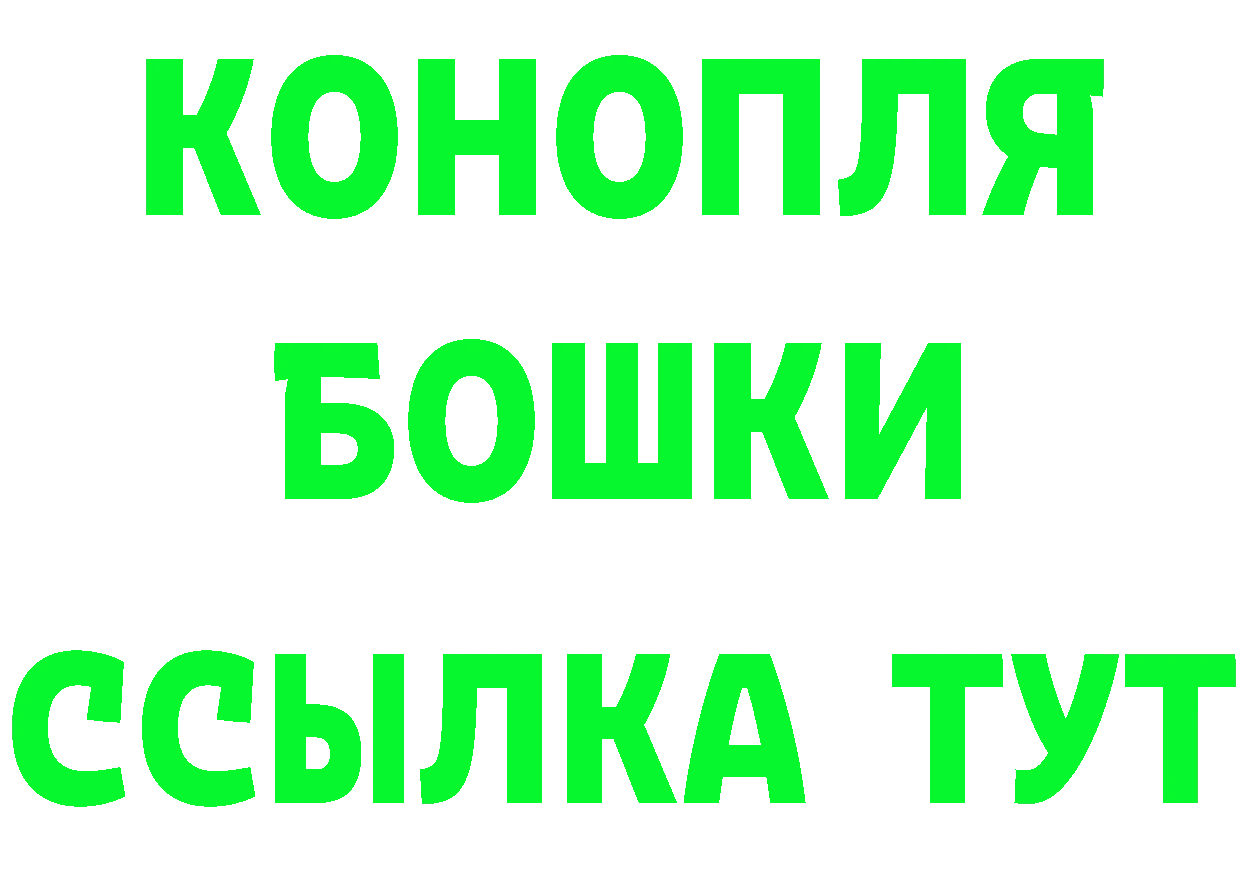 КОНОПЛЯ
БОШКИ
ССЫЛКА ТУТ